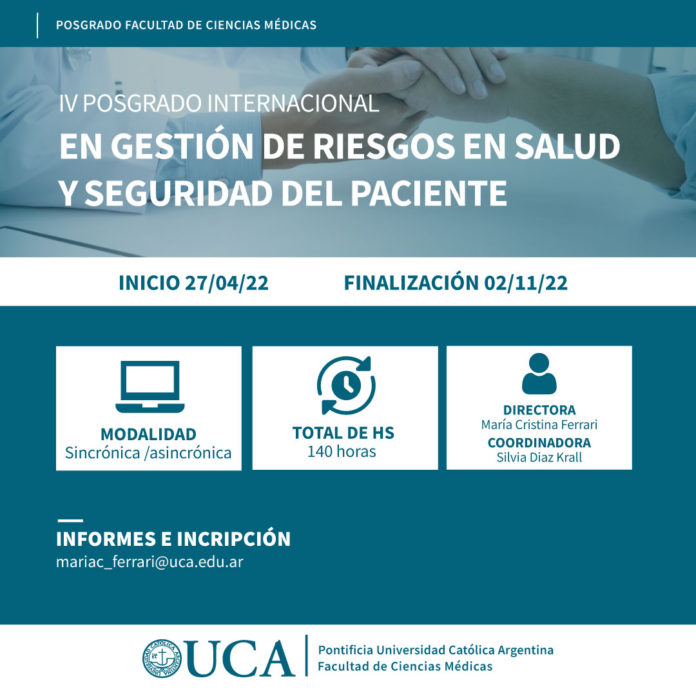 POSGRADO FACULTAD DE CIENCIAS MÉDICAS

IV POSGRADO INTERNACIONAL
EN GESTIÓN DE RIESGOS EN SALUD Y SEGURIDAD DEL PACIENTE

INICIO 27/04/22

FINALIZACIÓN 02/11/22

MODALIDAD
Sincrónica /asincrónica

TOTAL DE HS
140 horas

DIRECTORA
María Cristina Ferrari
COORDINADORA
Silvia Diaz Krall

INFORMES E INCRIPCIÓN
mariac_ferrari@uca.edu.ar

UCA
Pontificia Universidad Católica Argentina
Facultad de Ciencias Médicas